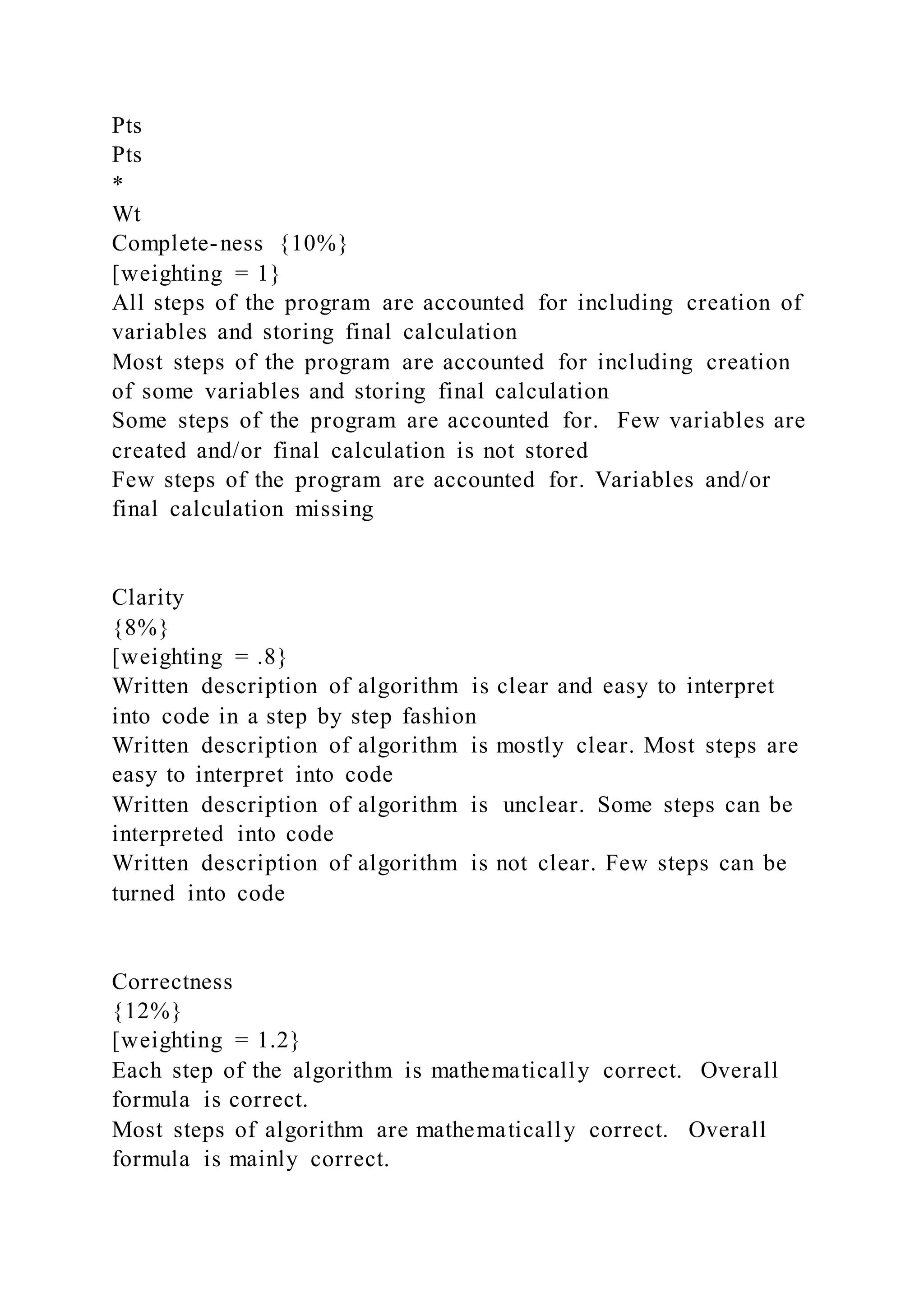 Pts
Pts
*
Wt
Complete-ness {10%}
[weighting = 1}
All steps of the program are accounted for including creation of variables and storing final calculation
Most steps of the program are accounted for including creation of some variables and storing final calculation
Some steps of the program are accounted for. Few variables are created and/or final calculation is not stored
Few steps of the program are accounted for. Variables and/or final calculation missing

Clarity
{8%}
[weighting = .8}
Written description of algorithm is clear and easy to interpret into code in a step by step fashion
Written description of algorithm is mostly clear. Most steps are easy to interpret into code
Written description of algorithm is unclear. Some steps can be interpreted into code
Written description of algorithm is not clear. Few steps can be turned into code

Correctness
{12%}
[weighting = 1.2}
Each step of the algorithm is mathematically correct. Overall formula is correct.
Most steps of algorithm are mathematically correct. Overall formula is mainly correct.